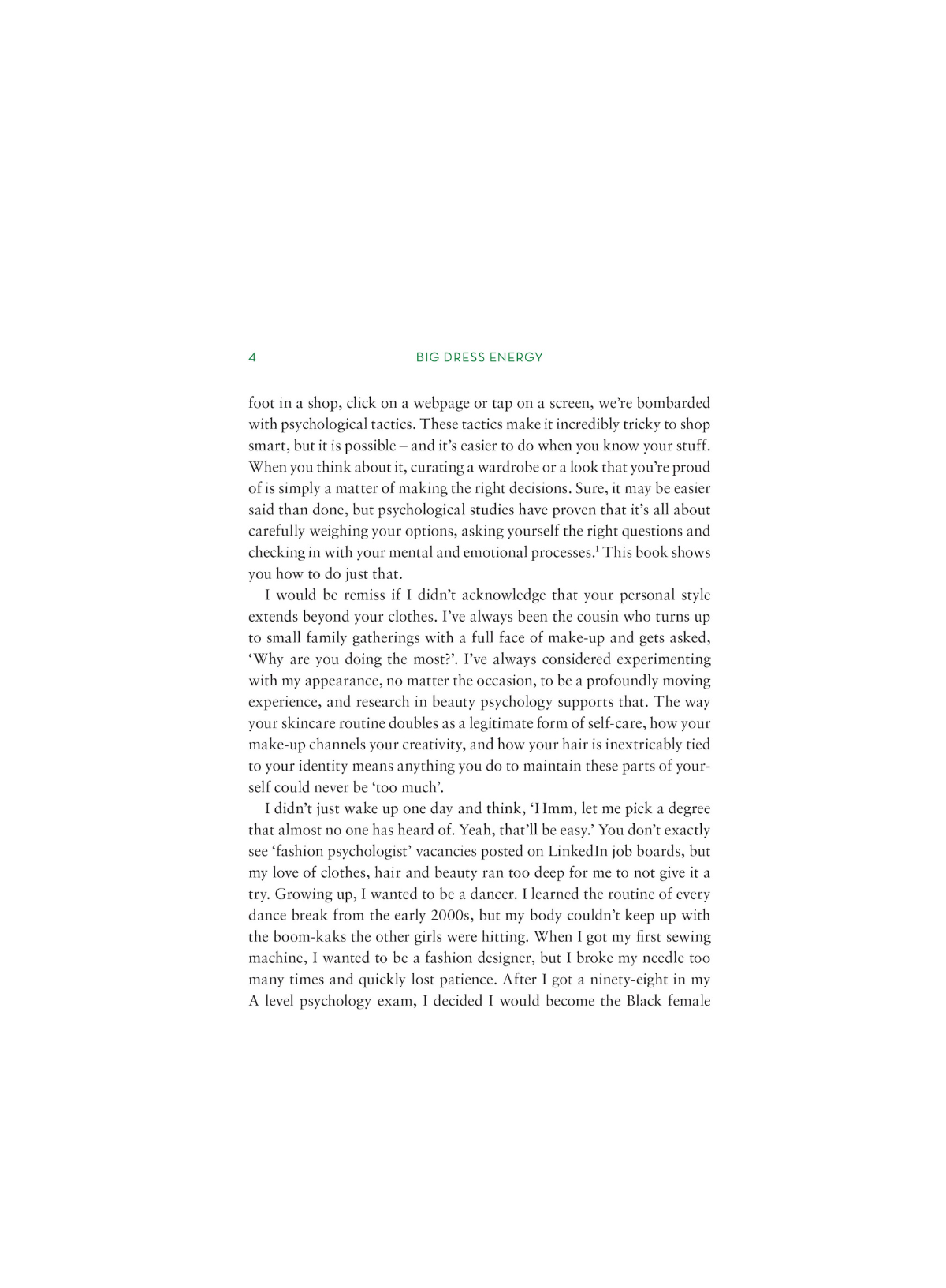 4 BIG DRESS ENERGY

foot in a shop, click on a webpage or tap on a screen, we're bombarded with psychological tactics. These tactics make it incredibly tricky to shop smart, but it is possible – and it's easier to do when you know your stuff. When you think about it, curating a wardrobe or a look that you're proud of is simply a matter of making the right decisions. Sure, it may be easier said than done, but psychological studies have proven that it's all about carefully weighing your options, asking yourself the right questions and checking in with your mental and emotional processes.$^1$ This book shows you how to do just that.

I would be remiss if I didn't acknowledge that your personal style extends beyond your clothes. I've always been the cousin who turns up to small family gatherings with a full face of make-up and gets asked, 'Why are you doing the most?'. I've always considered experimenting with my appearance, no matter the occasion, to be a profoundly moving experience, and research in beauty psychology supports that. The way your skincare routine doubles as a legitimate form of self-care, how your make-up channels your creativity, and how your hair is inextricably tied to your identity means anything you do to maintain these parts of yourself could never be 'too much'.

I didn't just wake up one day and think, 'Hmm, let me pick a degree that almost no one has heard of. Yeah, that'll be easy.' You don't exactly see 'fashion psychologist' vacancies posted on LinkedIn job boards, but my love of clothes, hair and beauty ran too deep for me to not give it a try. Growing up, I wanted to be a dancer. I learned the routine of every dance break from the early 2000s, but my body couldn't keep up with the boom-kaks the other girls were hitting. When I got my first sewing machine, I wanted to be a fashion designer, but I broke my needle too many times and quickly lost patience. After I got a ninety-eight in my A level psychology exam, I decided I would become the Black female